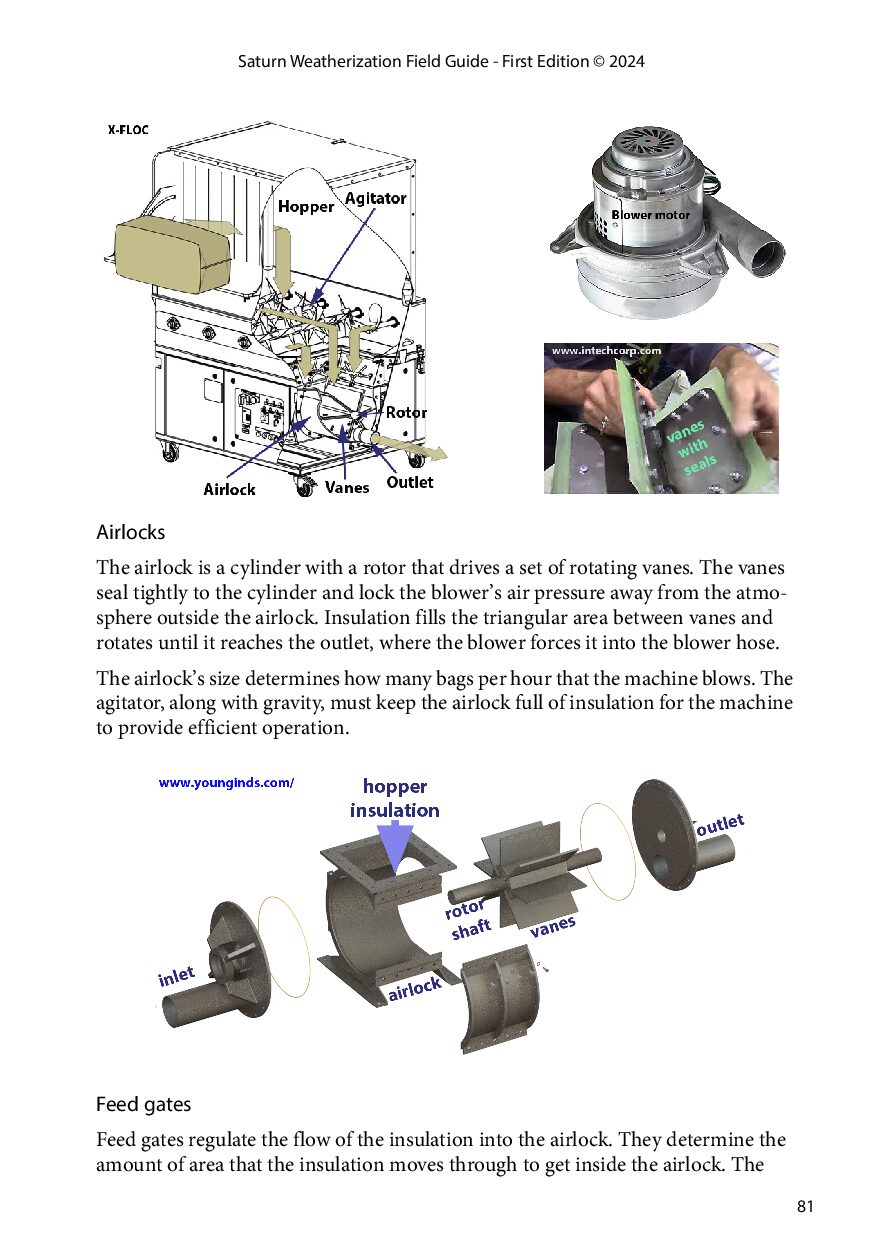 Saturn Weatherization Field Guide - First Edition © 2024

X-FLOC

Hopper

Agitator

Rotor

Airlock

Vanes

Outlet

Blower motor

www.intechcorp.com

vanes with seals

Airlocks

The airlock is a cylinder with a rotor that drives a set of rotating vanes. The vanes seal tightly to the cylinder and lock the blower's air pressure away from the atmosphere outside the airlock. Insulation fills the triangular area between vanes and rotates until it reaches the outlet, where the blower forces it into the blower hose.

The airlock's size determines how many bags per hour that the machine blows. The agitator, along with gravity, must keep the airlock full of insulation for the machine to provide efficient operation.

www.younginds.com/

hopper insulation

outlet

rotor shaft

vanes

inlet

airlock

Feed gates

Feed gates regulate the flow of the insulation into the airlock. They determine the amount of area that the insulation moves through to get inside the airlock. The

81